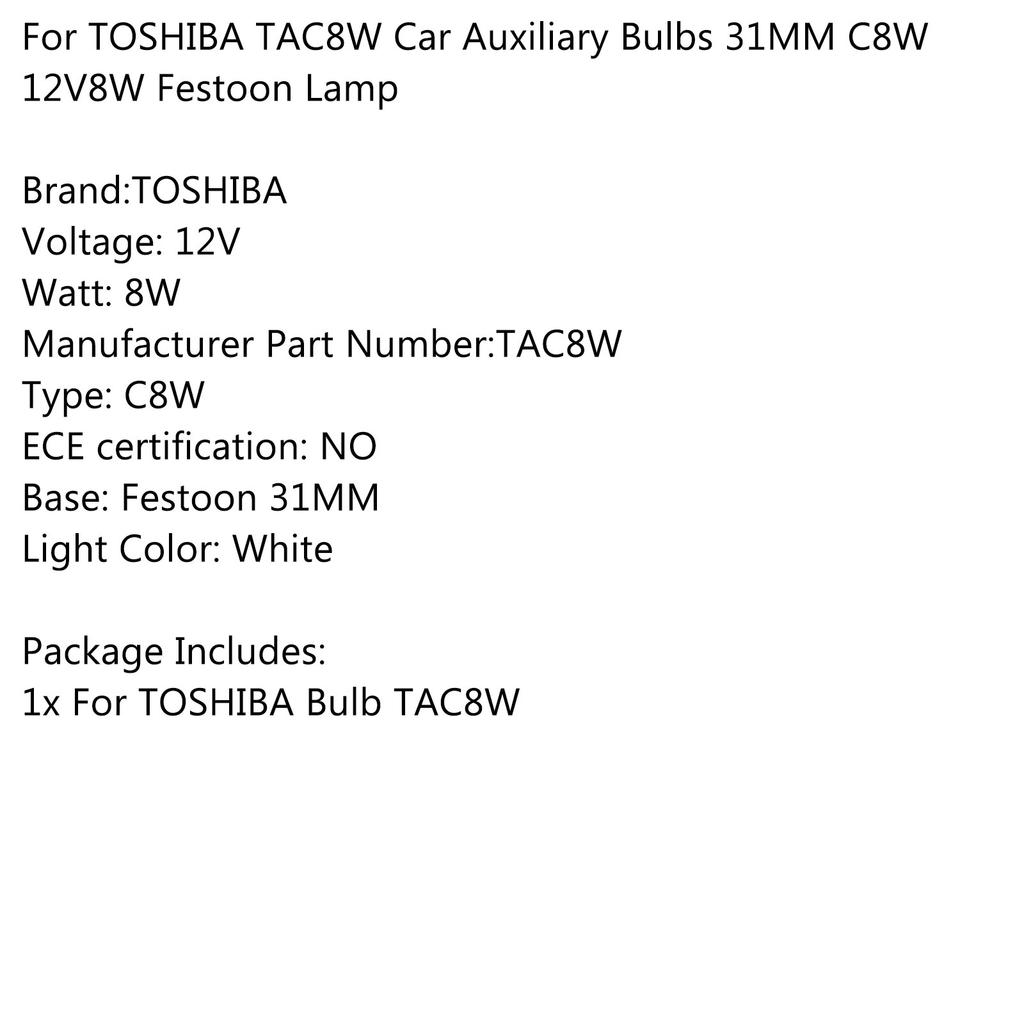 For TOSHIBA TAC8W Car Auxiliary Bulbs 31MM C8W 12V8W Festoon Lamp

Brand:TOSHIBA
Voltage: 12V
Watt: 8W
Manufacturer Part Number:TAC8W
Type: C8W
ECE certification: NO
Base: Festoon 31MM
Light Color: White

Package Includes:
1x For TOSHIBA Bulb TAC8W